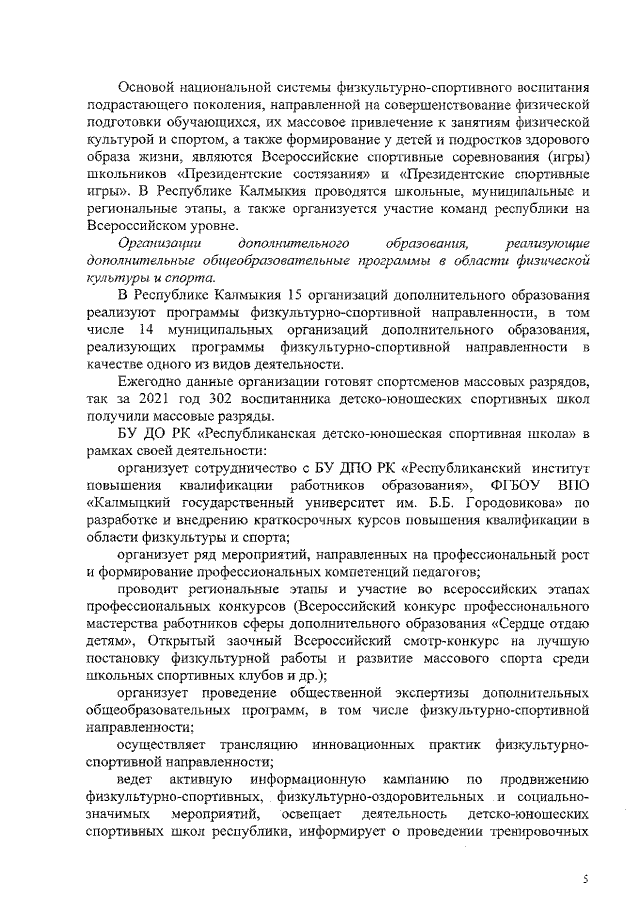 Основой национальной системы физкультурно-спортивного воспитания подрастающего поколения, направленной на совершенствование физической подготовки обучающихся, их массовое привлечение к занятиям физической культурой и спортом, а также формирование у детей и подростков здорового образа жизни, являются Всероссийские спортивные соревнования (игры) школьников «Президентские состязания» и «Президентские спортивные игры». В Республике Калмыкия проводятся школьные, муниципальные и региональные этапы, а также организуется участие команд республики на Всероссийском уровне.

Организации дополнительного образования, реализующие дополнительные общеобразовательные программы в области физической культуры и спорта.

В Республике Калмыкия 15 организаций дополнительного образования реализуют программы физкультурно-спортивной направленности, в том числе 14 муниципальных организаций дополнительного образования, реализующих программы физкультурно-спортивной направленности в качестве одного из видов деятельности.

Ежегодно данные организации готовят спортсменов массовых разрядов, так за 2021 год 302 воспитанника детско-юношеских спортивных школ получили массовые разряды.

БУ ДО РК «Республиканская детско-юношеская спортивная школа» в рамках своей деятельности:

организует сотрудничество с БУ ДПО РК «Республиканский институт повышения квалификации работников образования», ФГБОУ ВПО «Калмыцкий государственный университет им. Б.Б. Городовикова» по разработке и внедрению краткосрочных курсов повышения квалификации в области физкультуры и спорта;

организует ряд мероприятий, направленных на профессиональный рост и формирование профессиональных компетенций педагогов;

проводит региональные этапы и участие во всероссийских этапах профессиональных конкурсов (Всероссийский конкурс профессионального мастерства работников сферы дополнительного образования «Сердце отдаю детям», Открытый заочный Всероссийский смотр-конкурс на лучшую постановку физкультурной работы и развитие массового спорта среди школьных спортивных клубов и др.);

организует проведение общественной экспертизы дополнительных общеобразовательных программ, в том числе физкультурно-спортивной направленности;

осуществляет трансляцию инновационных практик физкультурно-спортивной направленности;

ведет активную информационную кампанию по продвижению физкультурно-спортивных, физкультурно-оздоровительных и социально-значимых мероприятий, освещает деятельность детско-юношеских спортивных школ республики, информирует о проведении тренировочных

5